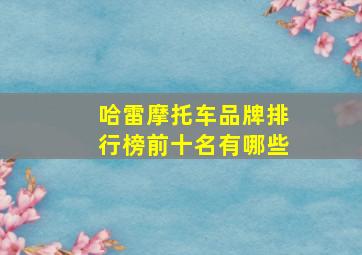 哈雷摩托车品牌排行榜前十名有哪些